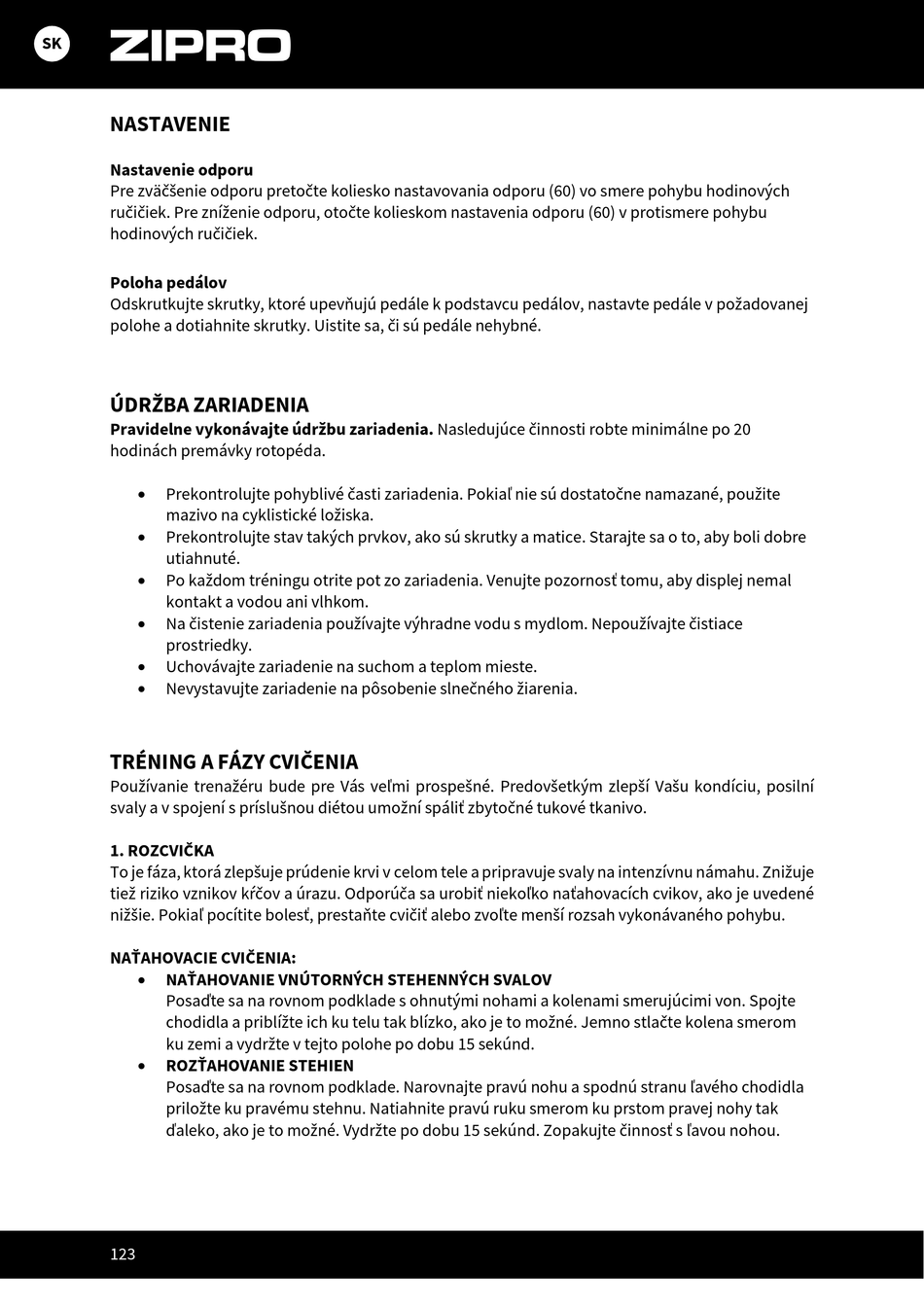 SK ZIPRO

NASTAVENIE

Nastavenie odporu
Pre zväčšenie odporu pretočte koliesko nastavovania odporu (60) vo smere pohybu hodinových ručičiek. Pre zníženie odporu, otočte kolieskom nastavenia odporu (60) v protismere pohybu hodinových ručičiek.

Poloha pedálov
Odskrutkujte skrutky, ktoré upevňujú pedále k podstavcu pedálov, nastavte pedále v požadovanej polohe a dotiahnite skrutky. Uistite sa, či sú pedále nehybné.

ÚDRŽBA ZARIADENIA
Pravidelne vykonávajte údržbu zariadenia. Nasledujúce činnosti robte minimálne po 20 hodinách premávky rotopéda.

• Prekontrolujte pohyblivé časti zariadenia. Pokiaľ nie sú dostatočne namazané, použite mazivo na cyklistické ložiska.
• Prekontrolujte stav takých prvkov, ako sú skrutky a matice. Starajte sa o to, aby boli dobre utiahnuté.
• Po každom tréningu otrite pot zo zariadenia. Venujte pozornosť tomu, aby displej nemal kontakt a vodou ani vlhkom.
• Na čistenie zariadenia používajte výhradne vodu s mydlom. Nepoužívajte čistiace prostriedky.
• Uchovávajte zariadenie na suchom a teplom mieste.
• Nevystavujte zariadenie na pôsobenie slnečného žiarenia.

TRÉNING A FÁZY CVIČENIA
Používanie trenažéru bude pre Vás veľmi prospešné. Predovšetkým zlepší Vašu kondíciu, posilní svaly a v spojení s príslušnou diétou umožní spáliť zbytočné tukové tkanivo.

1. ROZCVIČKA
To je fáza, ktorá zlepšuje prúdenie krvi v celom tele a pripravuje svaly na intenzívnu námahu. Znižuje tiež riziko vznikov kŕčov a úrazu. Odporúča sa urobiť niekoľko naťahovacích cvikov, ako je uvedené nižšie. Pokiaľ pocítite bolesť, prestaňte cvičiť alebo zvoľte menší rozsah vykonávaného pohybu.

NAŤAHOVACIE CVIČENIA:
• NAŤAHOVANIE VNÚTORNÝCH STEHENNÝCH SVALOV
Posaďte sa na rovnom podklade s ohnutými nohami a kolenami smerujúcimi von. Spojte chodidla a priblížte ich ku telu tak blízko, ako je to možné. Jemno stlačte kolena smerom ku zemi a vydržte v tejto polohe po dobu 15 sekúnd.
• ROZŤAHOVANIE STEHIEN
Posaďte sa na rovnom podklade. Narovnajte pravú nohu a spodnú stranu ľavého chodidla priložte ku pravému stehnu. Natiahnite pravú ruku smerom ku prstom pravej nohy tak ďaleko, ako je to možné. Vydržte po dobu 15 sekúnd. Zopakujte činnosť s ľavou nohou.

123